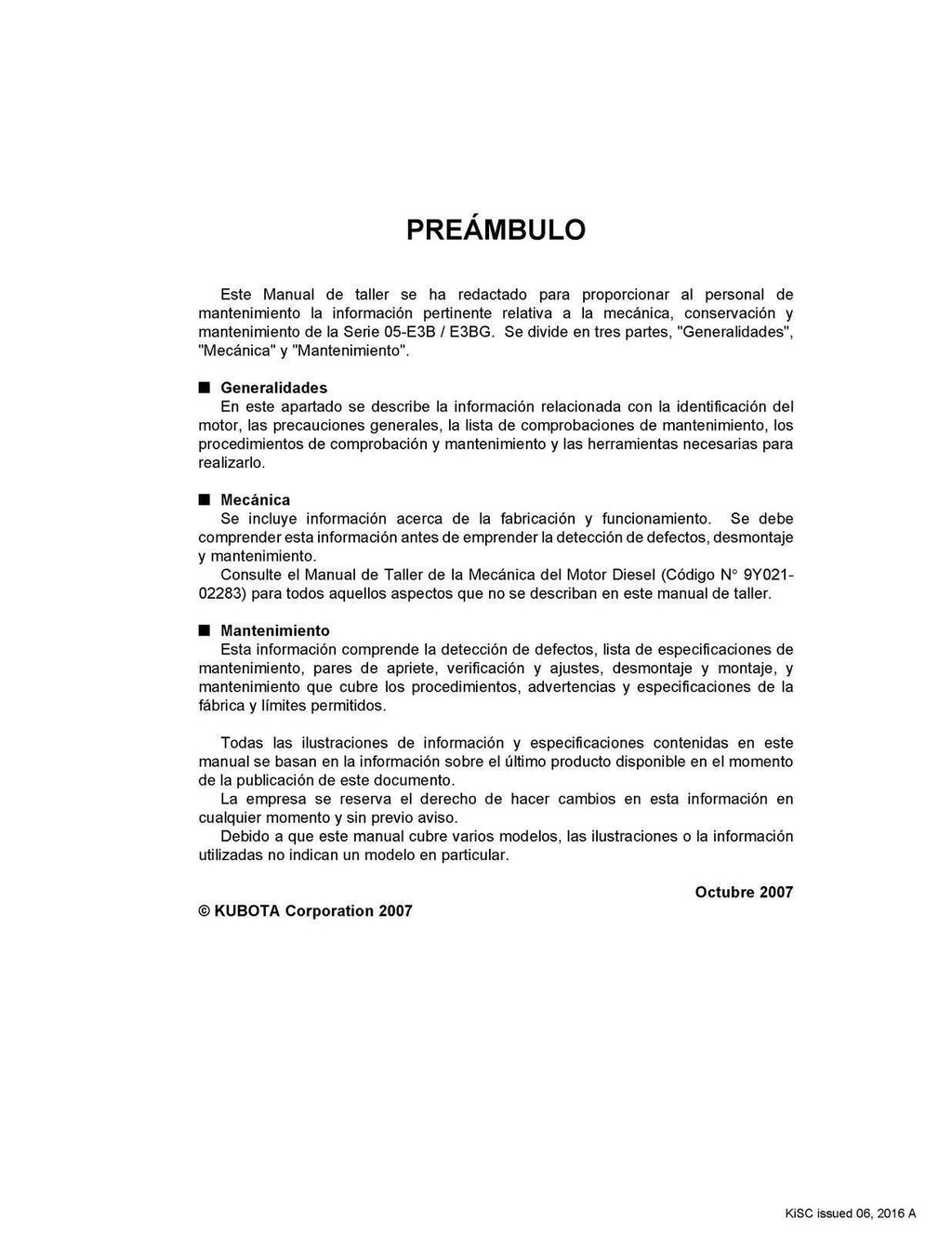 PREÁMBULO

Este Manual de taller se ha redactado para proporcionar al personal de mantenimiento la información pertinente relativa a la mecánica, conservación y mantenimiento de la Serie 05-E3B / E3BG. Se divide en tres partes, "Generalidades", "Mecánica" y "Mantenimiento".

■ Generalidades
En este apartado se describe la información relacionada con la identificación del motor, las precauciones generales, la lista de comprobaciones de mantenimiento, los procedimientos de comprobación y mantenimiento y las herramientas necesarias para realizarlo.

■ Mecánica
Se incluye información acerca de la fabricación y funcionamiento. Se debe comprender esta información antes de emprender la detección de defectos, desmontaje y mantenimiento.
Consulte el Manual de Taller de la Mecánica del Motor Diesel (Código N° 9Y021-02283) para todos aquellos aspectos que no se describan en este manual de taller.

■ Mantenimiento
Esta información comprende la detección de defectos, lista de especificaciones de mantenimiento, pares de apriete, verificación y ajustes, desmontaje y montaje, y mantenimiento que cubre los procedimientos, advertencias y especificaciones de la fábrica y límites permitidos.

Todas las ilustraciones de información y especificaciones contenidas en este manual se basan en la información sobre el último producto disponible en el momento de la publicación de este documento.
La empresa se reserva el derecho de hacer cambios en esta información en cualquier momento y sin previo aviso.
Debido a que este manual cubre varios modelos, las ilustraciones o la información utilizadas no indican un modelo en particular.

Octubre 2007

© KUBOTA Corporation 2007

KiSC issued 06, 2016 A